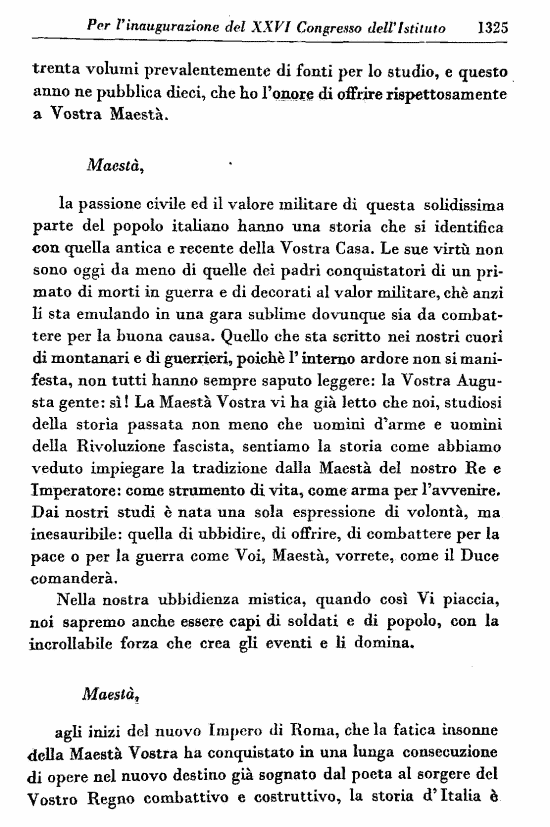 Per l'inaugurazione del XXVI Congresso dell'Istituto 1325

trenta volumi prevalentemente di fonti per lo studio, e questo anno ne pubblica dieci, che ho l'onore di offrire rispettosamente a Vostra Maestà.

Maestà,

la passione civile ed il valore militare di questa solidissima parte del popolo italiano hanno una storia che si identifica con quella antica e recente della Vostra Casa. Le sue virtù non sono oggi da meno di quelle dei padri conquistatori di un primato di morti in guerra e di decorati al valor militare, chè anzi li sta emulando in una gara sublime dovunque sia da combattere per la buona causa. Quello che sta scritto nei nostri cuori di montanari e di guerrieri, poichè l'interno ardore non si manifesta, non tutti hanno sempre saputo leggere: la Vostra Augusta gente: sì! La Maestà Vostra vi ha già letto che noi, studiosi della storia passata non meno che uomini d'arme e uomini della Rivoluzione fascista, sentiamo la storia come abbiamo veduto impiegare la tradizione dalla Maestà del nostro Re e Imperatore: come strumento di vita, come arma per l'avvenire. Dai nostri studi è nata una sola espressione di volontà, ma inesauribile: quella di ubbidire, di offrire, di combattere per la pace o per la guerra come Voi, Maestà, vorrete, come il Duce comanderà.

Nella nostra ubbidienza mistica, quando così Vi piaccia, noi sapremo anche essere capi di soldati e di popolo, con la incrollabile forza che crea gli eventi e li domina.

Maestà,

agli inizi del nuovo Impero di Roma, che la fatica insonne della Maestà Vostra ha conquistato in una lunga consecuzione di opere nel nuovo destino già sognato dal poeta al sorgere del Vostro Regno combattivo e costruttivo, la storia d'Italia è